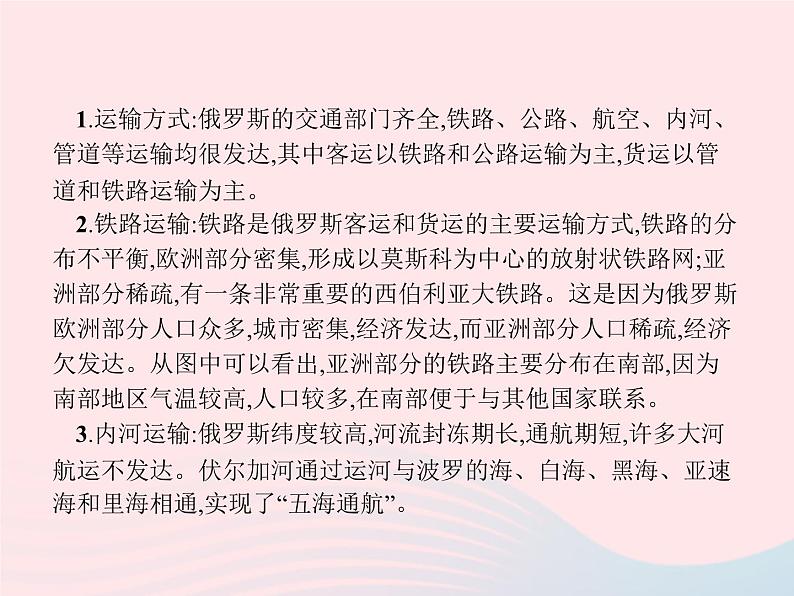 1.运输方式:俄罗斯的交通部门齐全,铁路、公路、航空、内河、管道等运输均很发达,其中客运以铁路和公路运输为主,货运以管道和铁路运输为主。

2.铁路运输:铁路是俄罗斯客运和货运的主要运输方式,铁路的分布不平衡,欧洲部分密集,形成以莫斯科为中心的放射状铁路网;亚洲部分稀疏,有一条非常重要的西伯利亚大铁路。这是因为俄罗斯欧洲部分人口众多,城市密集,经济发达,而亚洲部分人口稀疏,经济欠发达。从图中可以看出,亚洲部分的铁路主要分布在南部,因为南部地区气温较高,人口较多,在南部便于与其他国家联系。

3.内河运输:俄罗斯纬度较高,河流封冻期长,通航期短,许多大河航运不发达。伏尔加河通过运河与波罗的海、白海、黑海、亚速海和里海相通,实现了“五海通航”。